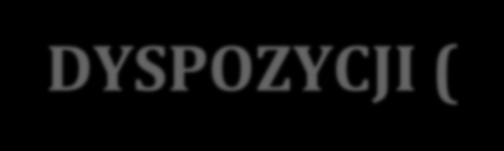 DYSPOZYCJI (